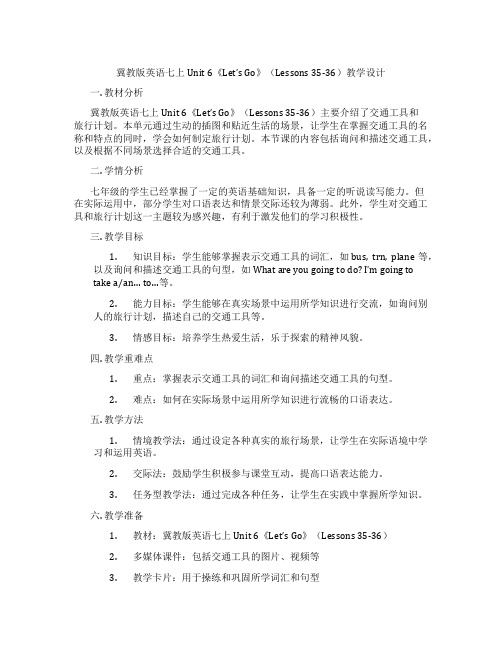 冀教版英语七上 Unit 6《Let's Go》（Lessons 35-36）教学设计

一. 教材分析

冀教版英语七上 Unit 6《Let's Go》（Lessons 35-36）主要介绍了交通工具和旅行计划。本单元通过生动的插图和贴近生活的场景，让学生在掌握交通工具的名称和特点的同时，学会如何制定旅行计划。本节课的内容包括询问和描述交通工具，以及根据不同场景选择合适的交通工具。

二. 学情分析

七年级的学生已经掌握了一定的英语基础知识，具备一定的听说读写能力。但在实际运用中，部分学生对口语表达和情景交际还较为薄弱。此外，学生对交通工具和旅行计划这一主题较为感兴趣，有利于激发他们的学习积极性。

三. 教学目标

1. 知识目标：学生能够掌握表示交通工具的词汇，如 bus, trn, plane 等，以及询问和描述交通工具的句型，如 What are you going to do? I'm going to take a/an... to...等。

2. 能力目标：学生能够在真实场景中运用所学知识进行交流，如询问别人的旅行计划，描述自己的交通工具等。

3. 情感目标：培养学生热爱生活，乐于探索的精神风貌。

四. 教学重难点

1. 重点：掌握表示交通工具的词汇和询问描述交通工具的句型。

2. 难点：如何在实际场景中运用所学知识进行流畅的口语表达。

五. 教学方法

1. 情境教学法：通过设定各种真实的旅行场景，让学生在实际语境中学习和运用英语。

2. 交际法：鼓励学生积极参与课堂互动，提高口语表达能力。

3. 任务型教学法：通过完成各种任务，让学生在实践中掌握所学知识。

六. 教学准备

1. 教材：冀教版英语七上 Unit 6《Let's Go》（Lessons 35-36）

2. 多媒体课件：包括交通工具的图片、视频等

3. 教学卡片：用于操练和巩固所学词汇和句型